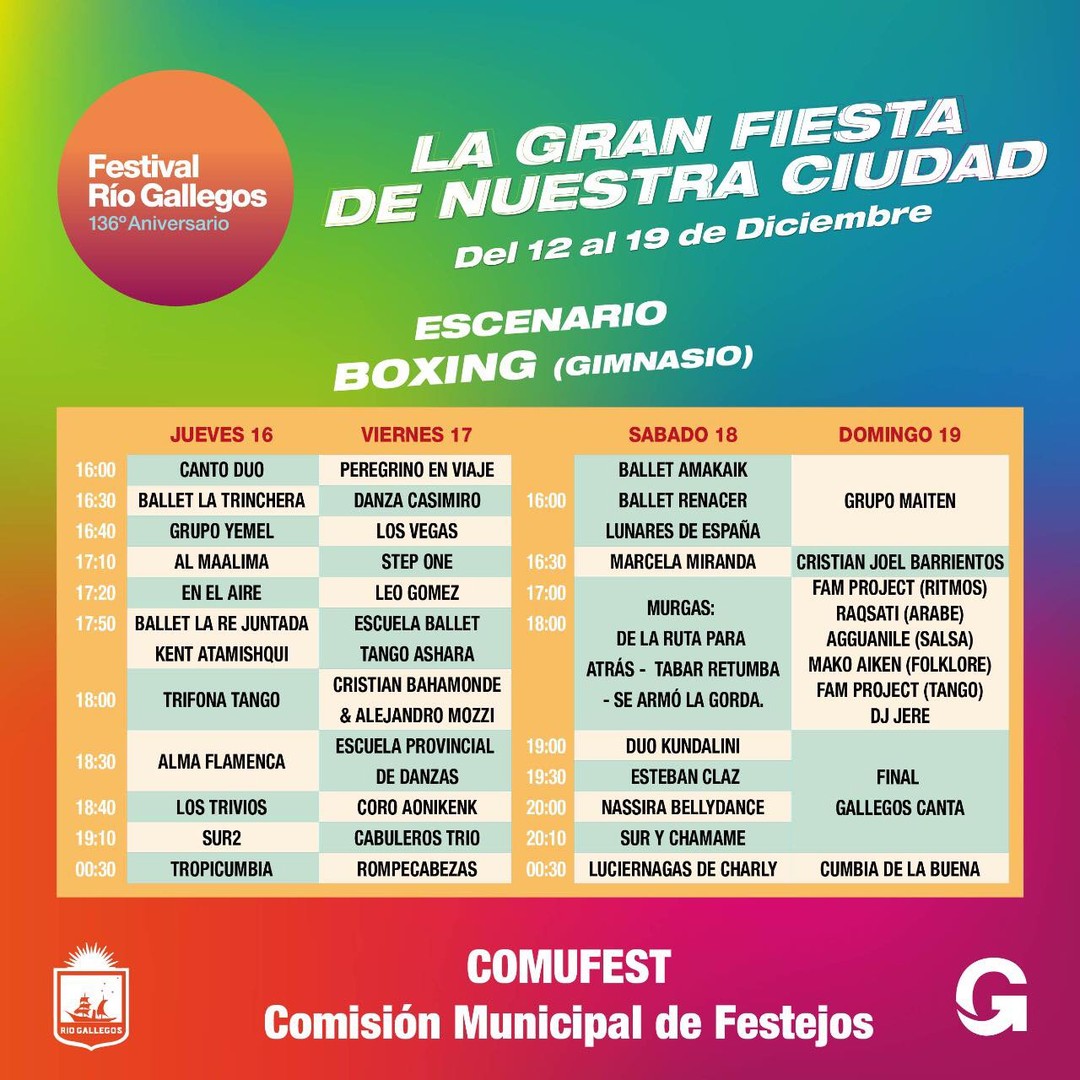 Festival
Río Gallegos
136° Aniversario

LA GRAN FIESTA
DE NUESTRA CIUDAD
Del 12 al 19 de Diciembre

ESCENARIO
BOXING (GIMNASIO)

|  | JUEVES 16 | VIERNES 17 |
|---|---|---|
| 16:00 | CANTO DUO | PEREGRINO EN VIAJE |
| 16:30 | BALLET LA TRINCHERA | DANZA CASIMIRO |
| 16:40 | GRUPO YEMEL | LOS VEGAS |
| 17:10 | AL MAALIMA | STEP ONE |
| 17:20 | EN EL AIRE | LEO GOMEZ |
| 17:50 | BALLET LA RE JUNTADA KENT ATAMISHQUI | ESCUELA BALLET TANGO ASHARA |
| 18:00 | TRIFONA TANGO | CRISTIAN BAHAMONDE & ALEJANDRO MOZZI |
| 18:30 | ALMA FLAMENCA | ESCUELA PROVINCIAL DE DANZAS |
| 18:40 | LOS TRIVIOS | CORO AONIKENK |
| 19:10 | SUR2 | CABULEROS TRIO |
| 00:30 | TROPICUMBIA | ROMPECABEZAS |

|  | SABADO 18 | DOMINGO 19 |
|---|---|---|
| 16:00 | BALLET AMAKAIK BALLET RENACER LUNARES DE ESPAÑA | GRUPO MAITEN |
| 16:30 | MARCELA MIRANDA | CRISTIAN JOEL BARRIENTOS |
| 17:00 18:00 | MURGAS: DE LA RUTA PARA ATRÁS - TABAR RETUMBA - SE ARMÓ LA GORDA. | FAM PROJECT (RITMOS) RAQSATI (ARABE) AGGUANILE (SALSA) MAKO AIKEN (FOLKLORE) FAM PROJECT (TANGO) DJ JERE |
| 19:00 | DUO KUNDALINI | FINAL GALLEGOS CANTA |
| 19:30 | ESTEBAN CLAZ |  |
| 20:00 | NASSIRA BELLYDANCE |  |
| 20:10 | SUR Y CHAMAME |  |
| 00:30 | LUCIERNAGAS DE CHARLY | CUMBIA DE LA BUENA |

RIO GALLEGOS

COMUFEST
Comisión Municipal de Festejos

G